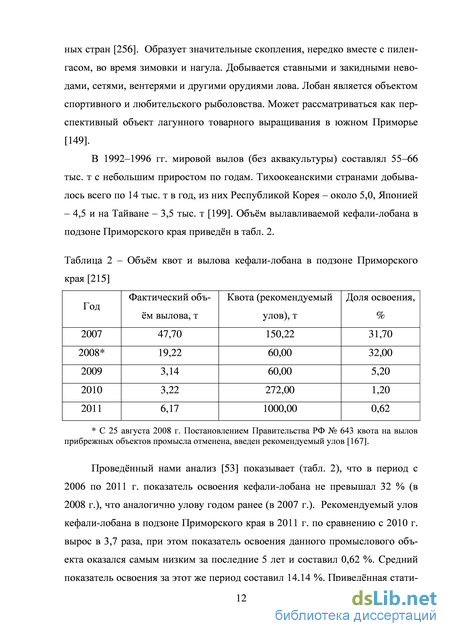 ных стран [256]. Образует значительные скопления, нередко вместе с пиленгасом, во время зимовки и нагула. Добывается ставными и закидными неводами, сетями, вентерями и другими орудиями лова. Лобан является объектом спортивного и любительского рыболовства. Может рассматриваться как перспективный объект лагунного товарного выращивания в южном Приморье [149].

В 1992–1996 гг. мировой вылов (без аквакультуры) составлял 55–66 тыс. т с небольшим приростом по годам. Тихоокеанскими странами добывалось всего по 14 тыс. т в год, из них Республикой Корея – около 5,0, Японией – 4,5 и на Тайване – 3,5 тыс. т [199]. Объём вылавливаемой кефали-лобана в подзоне Приморского края приведён в табл. 2.

Таблица 2 – Объём квот и вылова кефали-лобана в подзоне Приморского края [215]

| Год | Фактический объём вылова, т | Квота (рекомендуемый улов), т | Доля освоения, % |
|---|---|---|---|
| 2007 | 47,70 | 150,22 | 31,70 |
| 2008* | 19,22 | 60,00 | 32,00 |
| 2009 | 3,14 | 60,00 | 5,20 |
| 2010 | 3,22 | 272,00 | 1,20 |
| 2011 | 6,17 | 1000,00 | 0,62 |

* С 25 августа 2008 г. Постановлением Правительства РФ № 643 квота на вылов прибрежных объектов промысла отменена, введен рекомендуемый улов [167].

Проведённый нами анализ [53] показывает (табл. 2), что в период с 2006 по 2011 г. показатель освоения кефали-лобана не превышал 32 % (в 2008 г.), что аналогично улову годом ранее (в 2007 г.). Рекомендуемый улов кефали-лобана в подзоне Приморского края в 2011 г. по сравнению с 2010 г. вырос в 3,7 раза, при этом показатель освоения данного промыслового объекта оказался самым низким за последние 5 лет и составил 0,62 %. Средний показатель освоения за этот же период составил 14.14 %. Приведённая стати-

12

dsLib.net
библиотека диссертаций